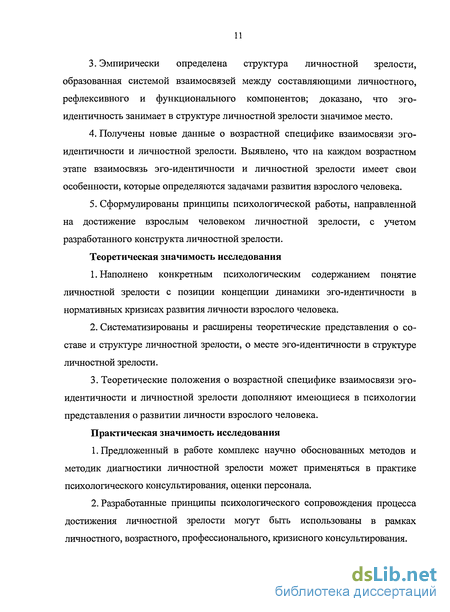 11

3. Эмпирически определена структура личностной зрелости, образованная системой взаимосвязей между составляющими личностного, рефлексивного и функционального компонентов; доказано, что эго-идентичность занимает в структуре личностной зрелости значимое место.

4. Получены новые данные о возрастной специфике взаимосвязи эго-идентичности и личностной зрелости. Выявлено, что на каждом возрастном этапе взаимосвязь эго-идентичности и личностной зрелости имеет свои особенности, которые определяются задачами развития взрослого человека.

5. Сформулированы принципы психологической работы, направленной на достижение взрослым человеком личностной зрелости, с учетом разработанного конструкта личностной зрелости.

Теоретическая значимость исследования

1. Наполнено конкретным психологическим содержанием понятие личностной зрелости с позиции концепции динамики эго-идентичности в нормативных кризисах развития личности взрослого человека.

2. Систематизированы и расширены теоретические представления о составе и структуре личностной зрелости, о месте эго-идентичности в структуре личностной зрелости.

3. Теоретические положения о возрастной специфике взаимосвязи эго-идентичности и личностной зрелости дополняют имеющиеся в психологии представления о развитии личности взрослого человека.

Практическая значимость исследования

1. Предложенный в работе комплекс научно обоснованных методов и методик диагностики личностной зрелости может применяться в практике психологического консультирования, оценки персонала.

2. Разработанные принципы психологического сопровождения процесса достижения личностной зрелости могут быть использованы в рамках личностного, возрастного, профессионального, кризисного консультирования.

dsLib.net
библиотека диссертаций